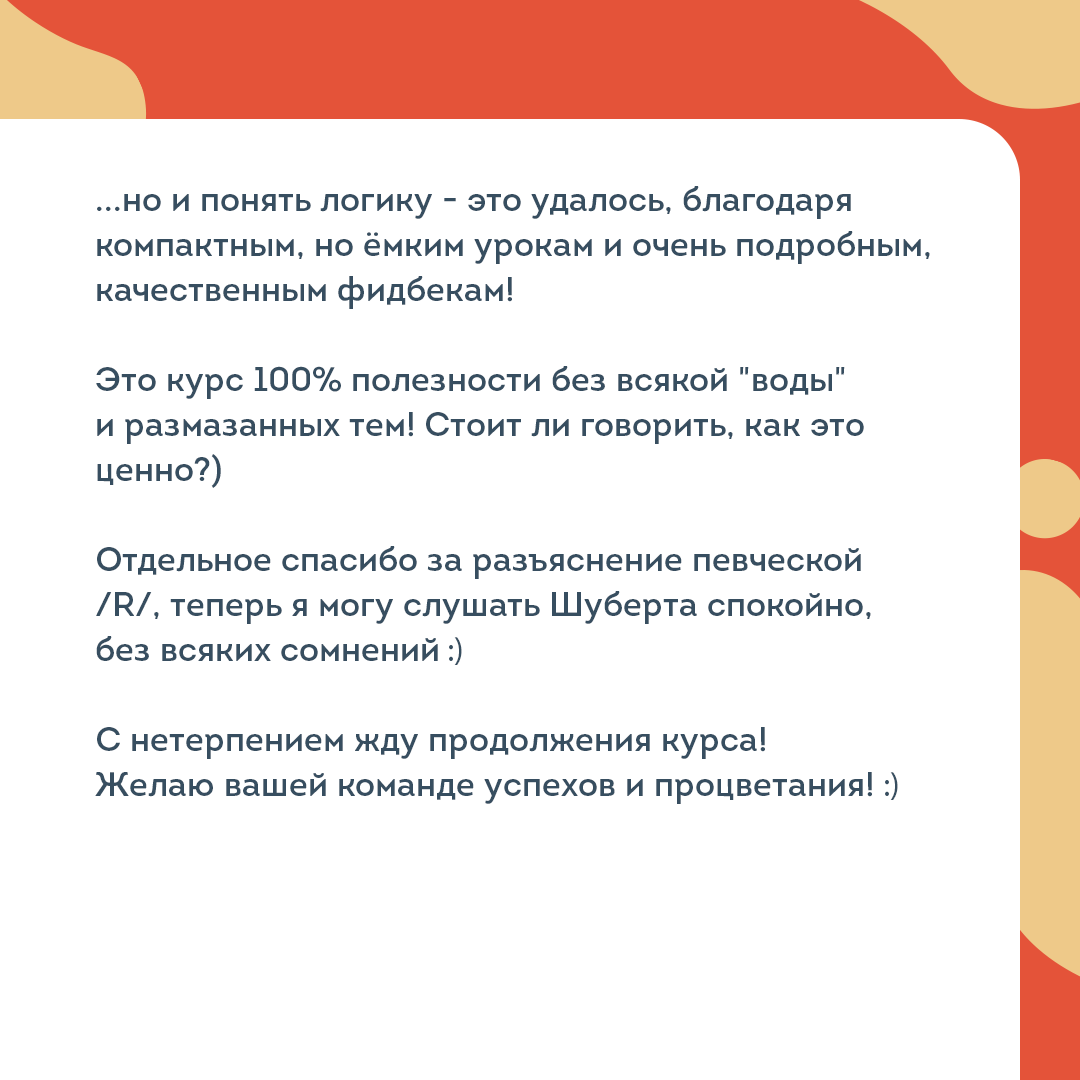 ...но и понять логику - это удалось, благодаря компактным, но ёмким урокам и очень подробным, качественным фидбекам!

Это курс 100% полезности без всякой "воды" и размазанных тем! Стоит ли говорить, как это ценно?)

Отдельное спасибо за разъяснение певческой /R/, теперь я могу слушать Шуберта спокойно, без всяких сомнений :)

С нетерпением жду продолжения курса! Желаю вашей команде успехов и процветания! :)